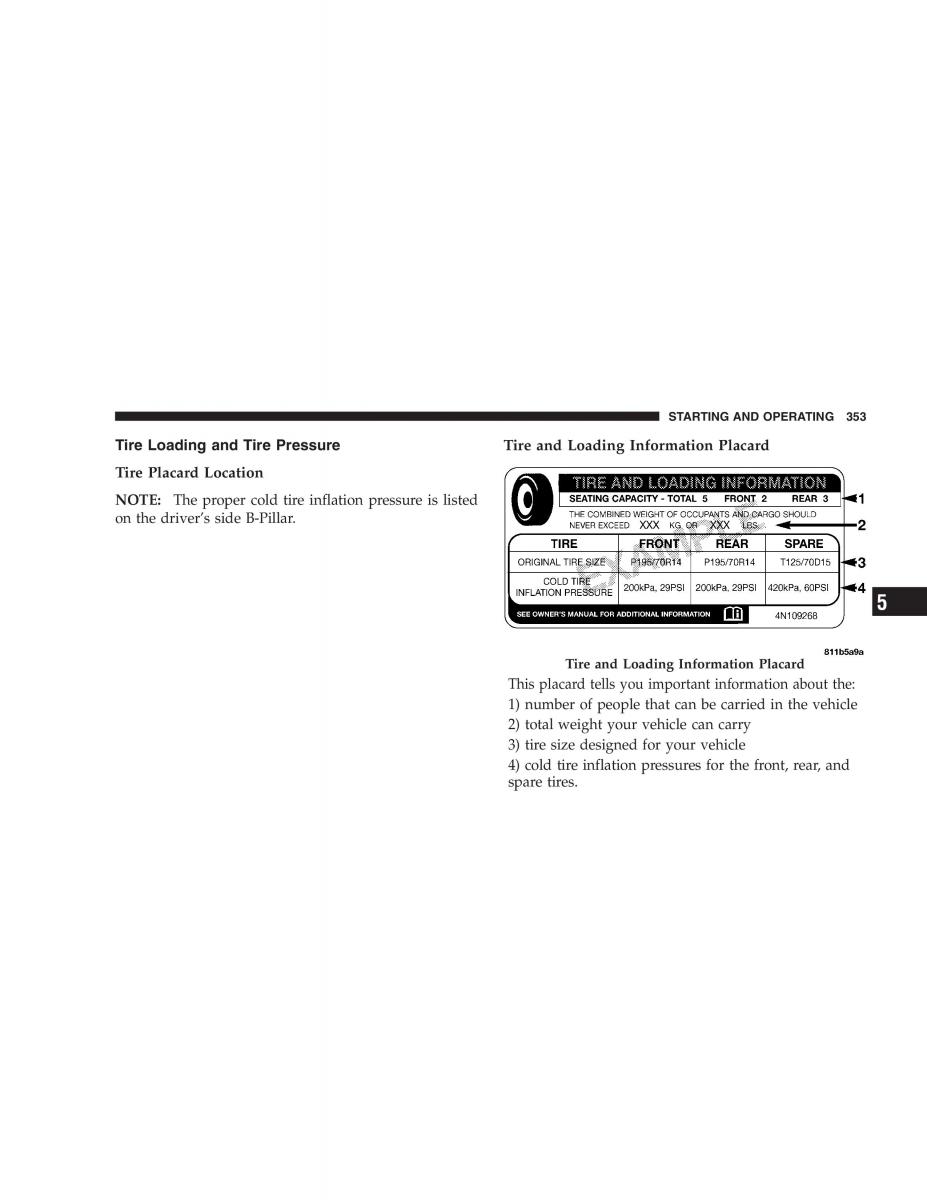 STARTING AND OPERATING 353

Tire Loading and Tire Pressure

Tire Placard Location

NOTE: The proper cold tire inflation pressure is listed on the driver's side B-Pillar.

Tire and Loading Information Placard

TIRE AND LOADING INFORMATION
SEATING CAPACITY - TOTAL 5 FRONT 2 REAR 3
THE COMBINED WEIGHT OF OCCUPANTS AND CARGO SHOULD NEVER EXCEED XXX KG OR XXX LBS.

| TIRE | FRONT | REAR | SPARE |
|---|---|---|---|
| ORIGINAL TIRE SIZE | P195/70R14 | P195/70R14 | T125/70D15 |
| COLD TIRE INFLATION PRESSURE | 200kPa, 29PSI | 200kPa, 29PSI | 420kPa, 60PSI |

SEE OWNER'S MANUAL FOR ADDITIONAL INFORMATION
4N109268
SAMPLE
1
2
3
4

811b5a9a

Tire and Loading Information Placard

This placard tells you important information about the:

1) number of people that can be carried in the vehicle

2) total weight your vehicle can carry

3) tire size designed for your vehicle

4) cold tire inflation pressures for the front, rear, and spare tires.

5